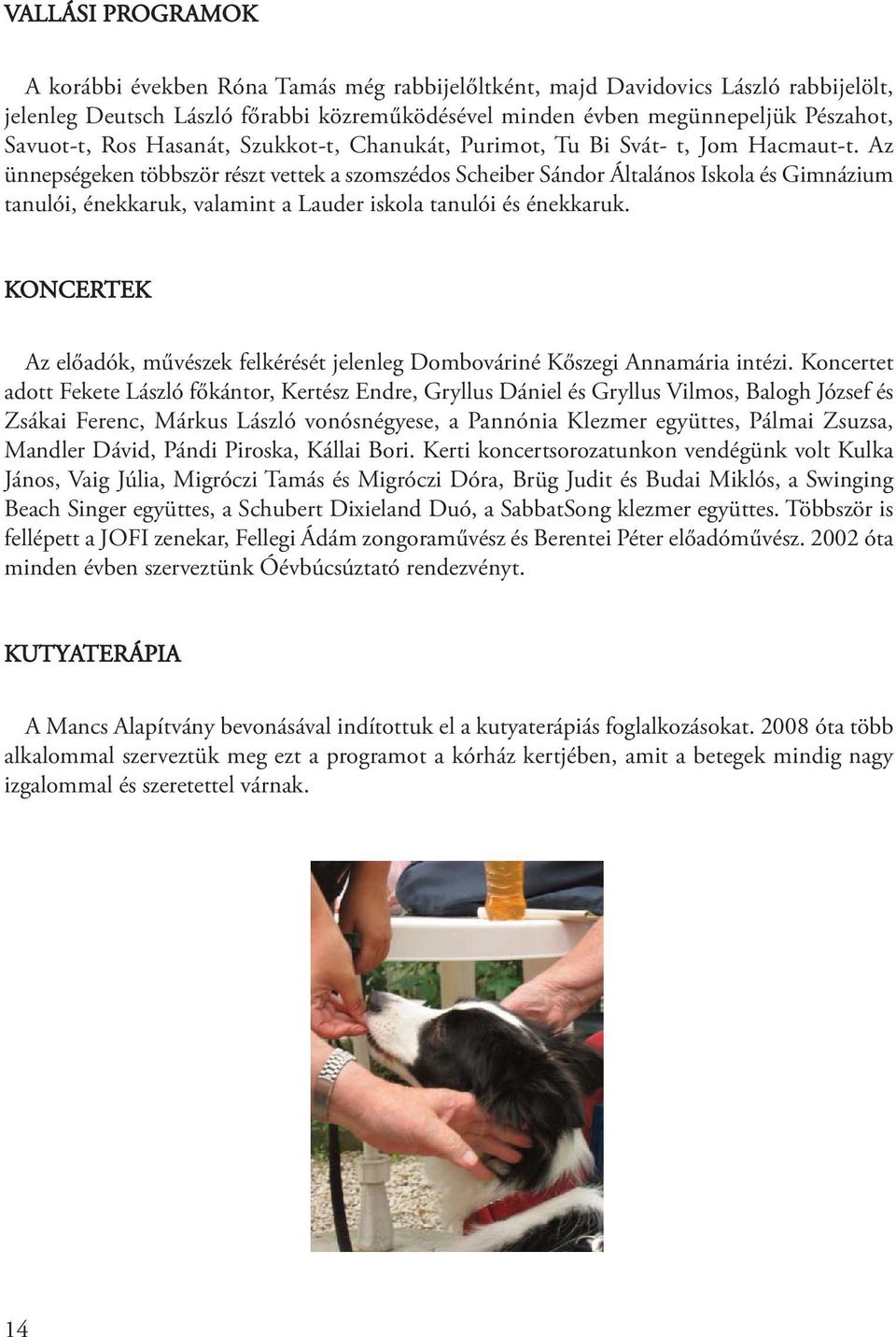 VALLÁSI PROGRAMOK

A korábbi években Róna Tamás még rabbijelöltként, majd Davidovics László rabbijelölt, jelenleg Deutsch László főrabbi közreműködésével minden évben megünnepeljük Pészahot, Savuot-t, Ros Hasanát, Szukkot-t, Chanukát, Purimot, Tu Bi Svát- t, Jom Hacmaut-t. Az ünnepségeken többször részt vettek a szomszédos Scheiber Sándor Általános Iskola és Gimnázium tanulói, énekkaruk, valamint a Lauder iskola tanulói és énekkaruk.

KONCERTEK

Az előadók, művészek felkérését jelenleg Dombováriné Kőszegi Annamária intézi. Koncertet adott Fekete László főkántor, Kertész Endre, Gryllus Dániel és Gryllus Vilmos, Balogh József és Zsákai Ferenc, Márkus László vonósnégyese, a Pannónia Klezmer együttes, Pálmai Zsuzsa, Mandler Dávid, Pándi Piroska, Kállai Bori. Kerti koncertsorozatunkon vendégünk volt Kulka János, Vaig Júlia, Migróczi Tamás és Migróczi Dóra, Brüg Judit és Budai Miklós, a Swinging Beach Singer együttes, a Schubert Dixieland Duó, a SabbatSong klezmer együttes. Többször is fellépett a JOFI zenekar, Fellegi Ádám zongoraművész és Berentei Péter előadóművész. 2002 óta minden évben szerveztünk Óévbúcsúztató rendezvényt.

KUTYATERÁPIA

A Mancs Alapítvány bevonásával indítottuk el a kutyaterápiás foglalkozásokat. 2008 óta több alkalommal szerveztük meg ezt a programot a kórház kertjében, amit a betegek mindig nagy izgalommal és szeretettel várnak.

14